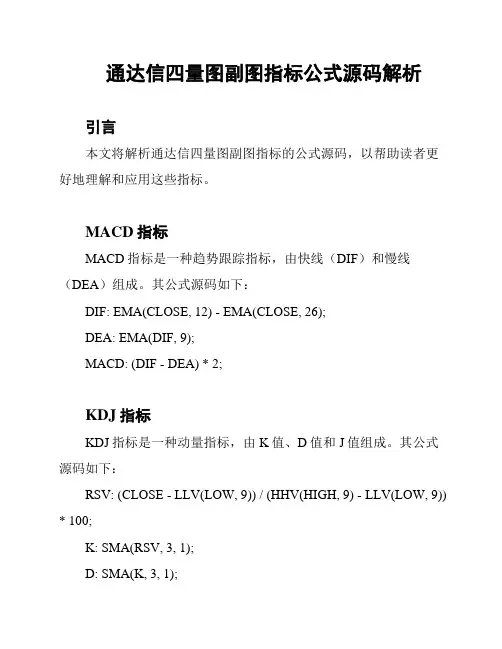 通达信四量图副图指标公式源码解析

引言

本文将解析通达信四量图副图指标的公式源码，以帮助读者更好地理解和应用这些指标。

MACD 指标

MACD 指标是一种趋势跟踪指标，由快线（DIF）和慢线（DEA）组成。其公式源码如下：

DIF: EMA(CLOSE, 12) - EMA(CLOSE, 26);

DEA: EMA(DIF, 9);

MACD: (DIF - DEA) * 2;

KDJ 指标

KDJ 指标是一种动量指标，由 K 值、D 值和 J 值组成。其公式源码如下：

RSV: (CLOSE - LLV(LOW, 9)) / (HHV(HIGH, 9) - LLV(LOW, 9)) * 100;

K: SMA(RSV, 3, 1);

D: SMA(K, 3, 1);